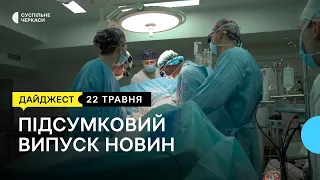 СУСПІЛЬНЕ
ЧЕРКАСИ

ДАЙДЖЕСТ 22 ТРАВНЯ

ПІДСУМКОВИЙ ВИПУСК НОВИН